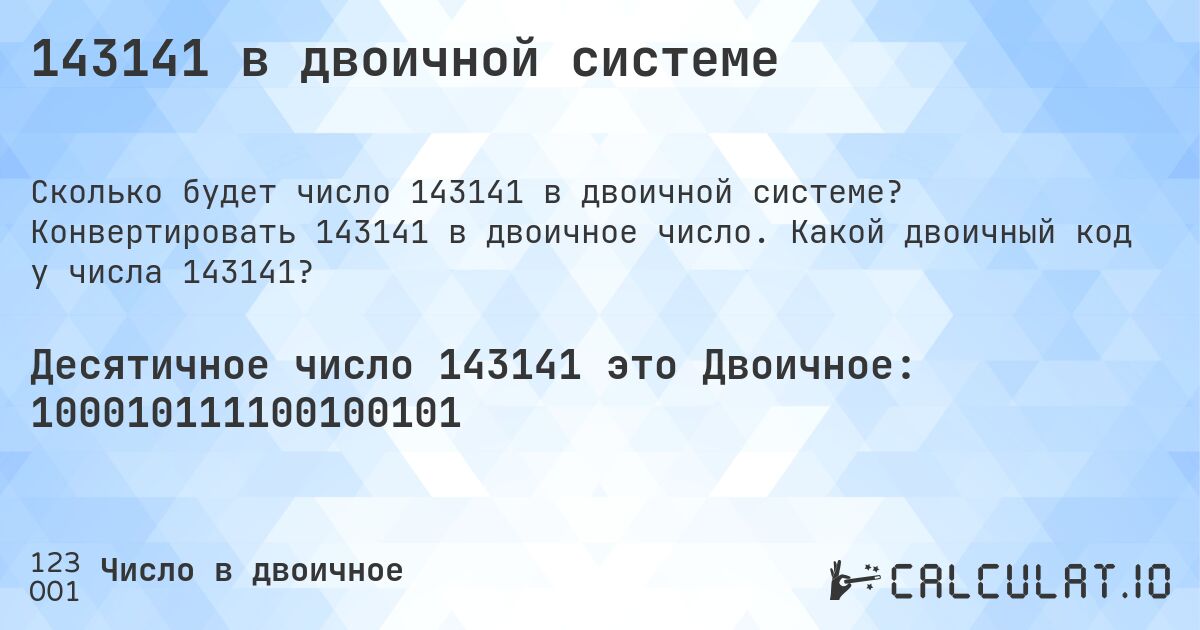 143141 в двоичной системе

Сколько будет число 143141 в двоичной системе? Конвертировать 143141 в двоичное число. Какой двоичный код у числа 143141?

Десятичное число 143141 это Двоичное: 100010111100100101

123
001
Число в двоичное

CALCULAT.IO